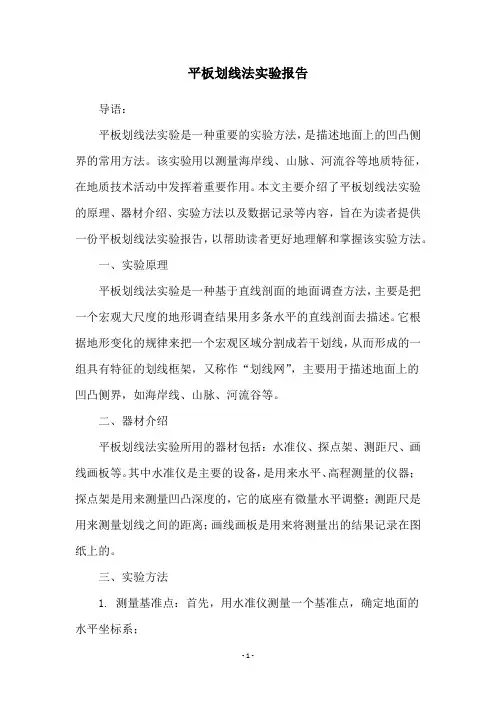 平板划线法实验报告

导语：

平板划线法实验是一种重要的实验方法，是描述地面上的凹凸侧界的常用方法。该实验用以测量海岸线、山脉、河流谷等地质特征，在地质技术活动中发挥着重要作用。本文主要介绍了平板划线法实验的原理、器材介绍、实验方法以及数据记录等内容，旨在为读者提供一份平板划线法实验报告，以帮助读者更好地理解和掌握该实验方法。

一、实验原理

平板划线法实验是一种基于直线剖面的地面调查方法，主要是把一个宏观大尺度的地形调查结果用多条水平的直线剖面去描述。它根据地形变化的规律来把一个宏观区域分割成若干划线，从而形成的一组具有特征的划线框架，又称作“划线网”，主要用于描述地面上的凹凸侧界，如海岸线、山脉、河流谷等。

二、器材介绍

平板划线法实验所用的器材包括：水准仪、探点架、测距尺、画线画板等。其中水准仪是主要的设备，是用来水平、高程测量的仪器；探点架是用来测量凹凸深度的，它的底座有微量水平调整；测距尺是用来测量划线之间的距离；画线画板是用来将测量出的结果记录在图纸上的。

三、实验方法

1. 测量基准点：首先，用水准仪测量一个基准点，确定地面的水平坐标系；

- 1 -